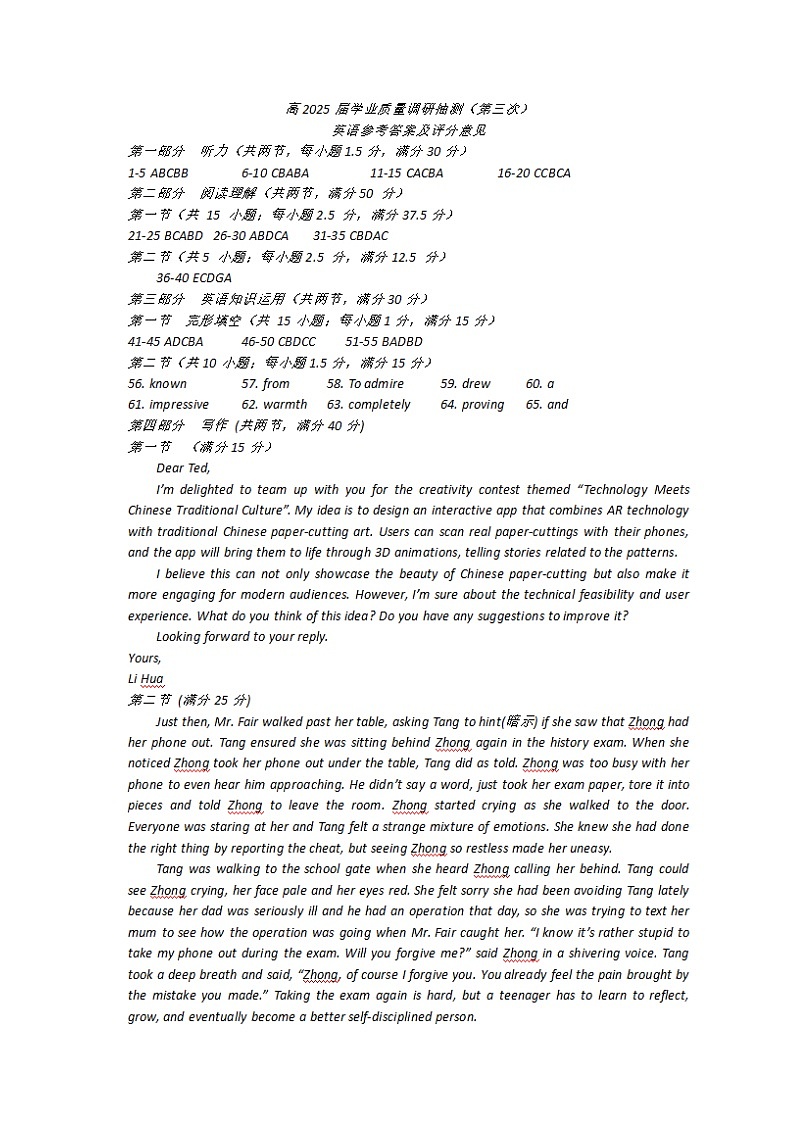 高 2025 届学业质量调研抽测（第三次）
英语参考答案及评分意见

第一部分　听力（共两节，每小题 1.5 分，满分 30 分）
1-5 ABCBB　　6-10 CBABA　　11-15 CACBA　　16-20 CCBCA

第二部分　阅读理解（共两节，满分 50 分）
第一节（共 15 小题；每小题 2.5 分，满分 37.5 分）
21-25 BCABD　26-30 ABDCA　31-35 CBDAC
第二节（共 5 小题；每小题 2.5 分，满分 12.5 分）
36-40 ECDGA

第三部分　英语知识运用（共两节，满分 30 分）
第一节　完形填空（共 15 小题；每小题 1 分，满分 15 分）
41-45 ADCBA　　46-50 CBDCC　　51-55 BADBD
第二节（共 10 小题；每小题 1.5 分，满分 15 分）
56. known　57. from　58. To admire　59. drew　60. a
61. impressive　62. warmth　63. completely　64. proving　65. and

第四部分　写作 (共两节，满分 40 分)
第一节　（满分 15 分）
Dear Ted,
I'm delighted to team up with you for the creativity contest themed "Technology Meets Chinese Traditional Culture". My idea is to design an interactive app that combines AR technology with traditional Chinese paper-cutting art. Users can scan real paper-cuttings with their phones, and the app will bring them to life through 3D animations, telling stories related to the patterns.
I believe this can not only showcase the beauty of Chinese paper-cutting but also make it more engaging for modern audiences. However, I'm sure about the technical feasibility and user experience. What do you think of this idea? Do you have any suggestions to improve it?
Looking forward to your reply.
Yours,
Li Hua

第二节 (满分 25 分)
Just then, Mr. Fair walked past her table, asking Tang to hint(暗示) if she saw that Zhong had her phone out. Tang ensured she was sitting behind Zhong again in the history exam. When she noticed Zhong took her phone out under the table, Tang did as told. Zhong was too busy with her phone to even hear him approaching. He didn't say a word, just took her exam paper, tore it into pieces and told Zhong to leave the room. Zhong started crying as she walked to the door. Everyone was staring at her and Tang felt a strange mixture of emotions. She knew she had done the right thing by reporting the cheat, but seeing Zhong so restless made her uneasy.
Tang was walking to the school gate when she heard Zhong calling her behind. Tang could see Zhong crying, her face pale and her eyes red. She felt sorry she had been avoiding Tang lately because her dad was seriously ill and he had an operation that day, so she was trying to text her mum to see how the operation was going when Mr. Fair caught her. "I know it's rather stupid to take my phone out during the exam. Will you forgive me?" said Zhong in a shivering voice. Tang took a deep breath and said, "Zhong, of course I forgive you. You already feel the pain brought by the mistake you made." Taking the exam again is hard, but a teenager has to learn to reflect, grow, and eventually become a better self-disciplined person.